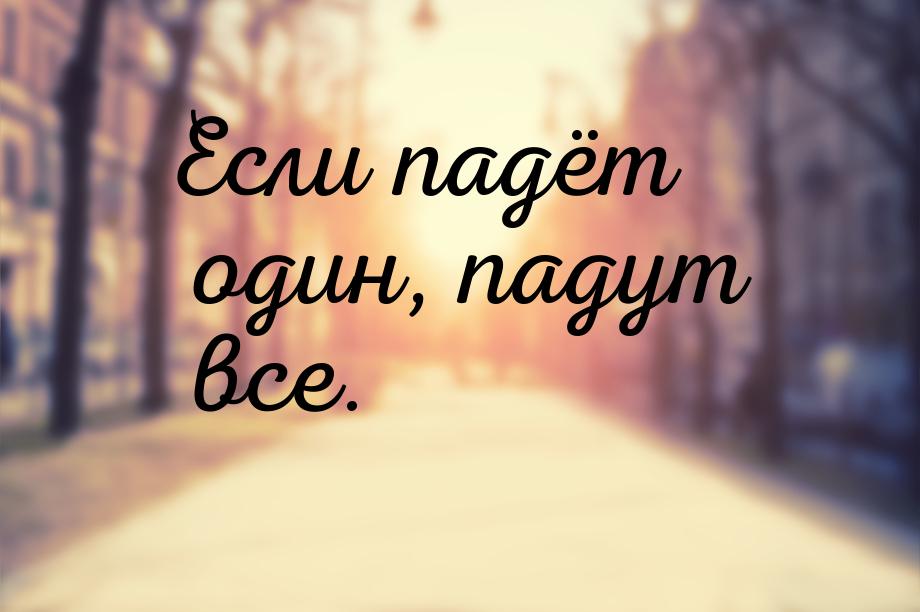 Если падёт один, падут все.